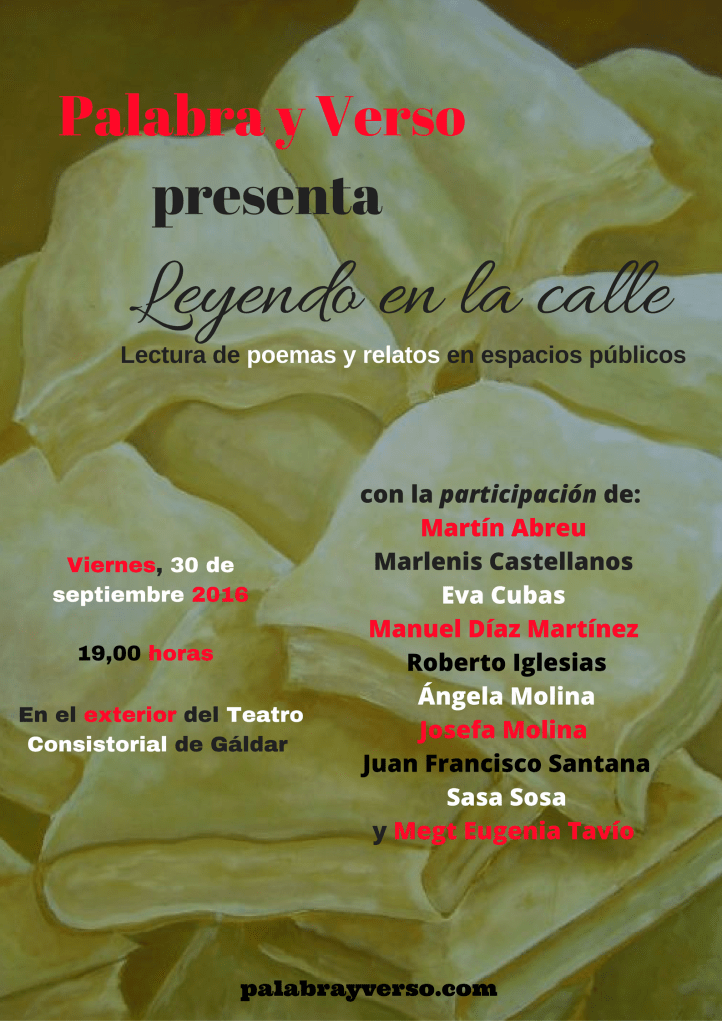 Palabra y Verso

presenta

Leyendo en la calle

Lectura de poemas y relatos en espacios públicos

Viernes, 30 de septiembre 2016

19,00 horas

En el exterior del Teatro Consistorial de Gáldar

con la participación de:
Martín Abreu
Marlenis Castellanos
Eva Cubas
Manuel Díaz Martínez
Roberto Iglesias
Ángela Molina
Josefa Molina
Juan Francisco Santana
Sasa Sosa
y Megt Eugenia Tavío

palabrayverso.com